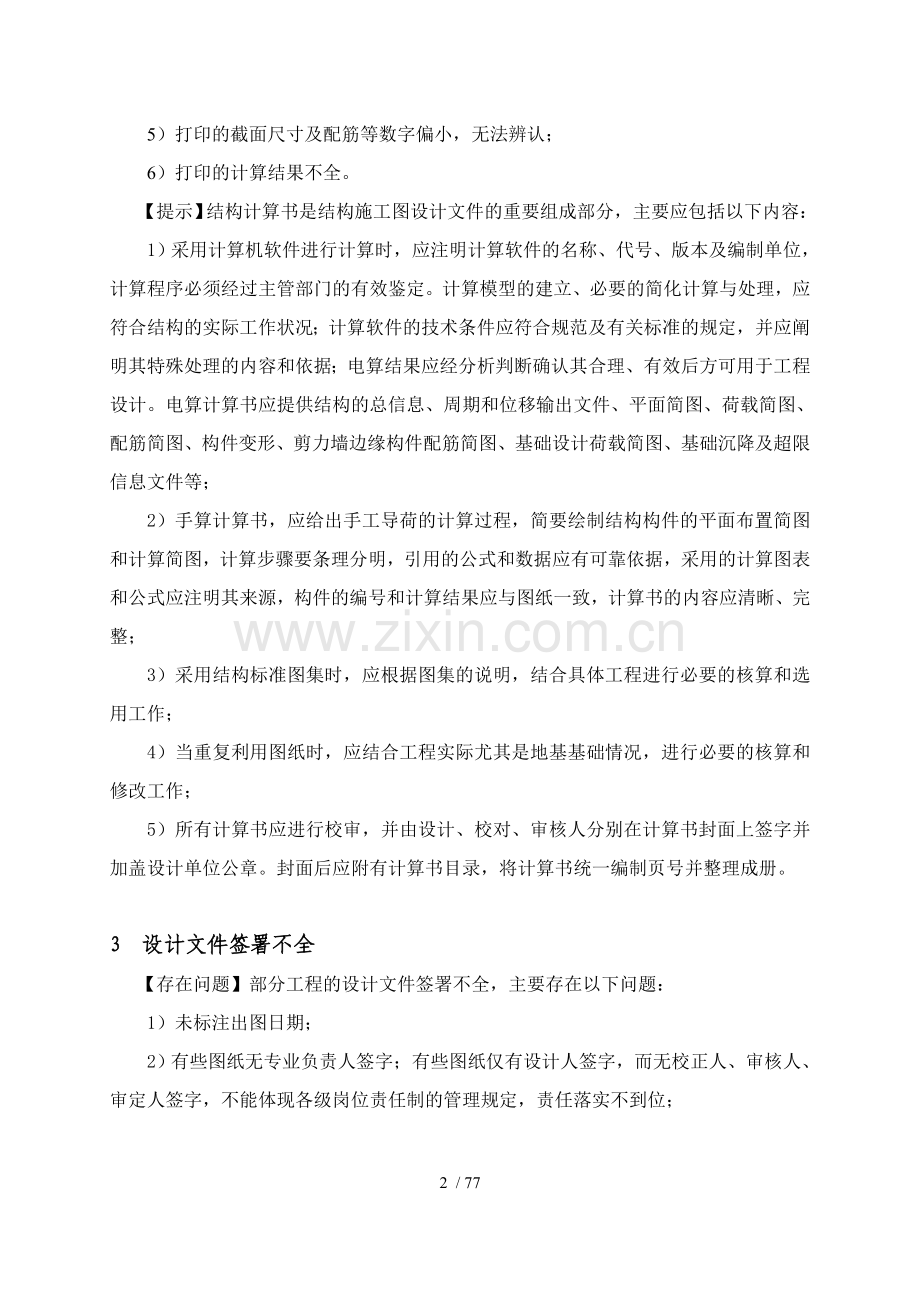 5）打印的截面尺寸及配筋等数字偏小，无法辨认；

6）打印的计算结果不全。

【提示】结构计算书是结构施工图设计文件的重要组成部分，主要应包括以下内容：

1）采用计算机软件进行计算时，应注明计算软件的名称、代号、版本及编制单位，计算程序必须经过主管部门的有效鉴定。计算模型的建立、必要的简化计算与处理，应符合结构的实际工作状况；计算软件的技术条件应符合规范及有关标准的规定，并应阐明其特殊处理的内容和依据；电算结果应经分析判断确认其合理、有效后方可用于工程设计。电算计算书应提供结构的总信息、周期和位移输出文件、平面简图、荷载简图、配筋简图、构件变形、剪力墙边缘构件配筋简图、基础设计荷载简图、基础沉降及超限信息文件等；

2）手算计算书，应给出手工导荷的计算过程，简要绘制结构构件的平面布置简图和计算简图，计算步骤要条理分明，引用的公式和数据应有可靠依据，采用的计算图表和公式应注明其来源，构件的编号和计算结果应与图纸一致，计算书的内容应清晰、完整；

www.zixin.com.cn

3）采用结构标准图集时，应根据图集的说明，结合具体工程进行必要的核算和选用工作；

4）当重复利用图纸时，应结合工程实际尤其是地基基础情况，进行必要的核算和修改工作；

5）所有计算书应进行校审，并由设计、校对、审核人分别在计算书封面上签字并加盖设计单位公章。封面后应附有计算书目录，将计算书统一编制页号并整理成册。

3 设计文件签署不全

【存在问题】部分工程的设计文件签署不全，主要存在以下问题：

1）未标注出图日期；

2）有些图纸无专业负责人签字；有些图纸仅有设计人签字，而无校正人、审核人、审定人签字，不能体现各级岗位责任制的管理规定，责任落实不到位；

2 / 77